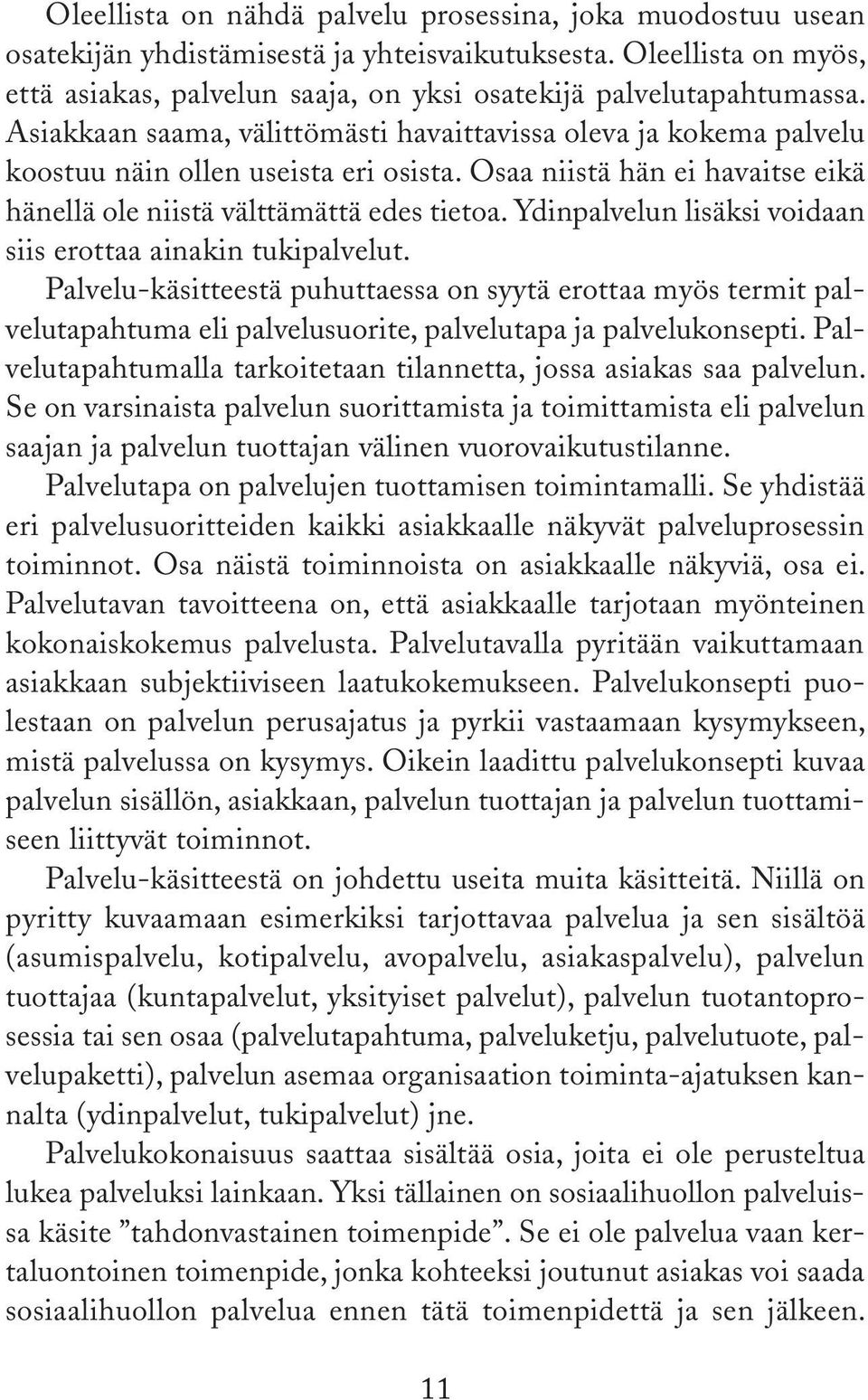 Oleellista on nähdä palvelu prosessina, joka muodostuu usean osatekijän yhdistämisestä ja yhteisvaikutuksesta. Oleellista on myös, että asiakas, palvelun saaja, on yksi osatekijä palvelutapahtumassa. Asiakkaan saama, välittömästi havaittavissa oleva ja kokema palvelu koostuu näin ollen useista eri osista. Osaa niistä hän ei havaitse eikä hänellä ole niistä välttämättä edes tietoa. Ydinpalvelun lisäksi voidaan siis erottaa ainakin tukipalvelut.

Palvelu-käsitteestä puhuttaessa on syytä erottaa myös termit palvelutapahtuma eli palvelusuorite, palvelutapa ja palvelukonsepti. Palvelutapahtumalla tarkoitetaan tilannetta, jossa asiakas saa palvelun. Se on varsinaista palvelun suorittamista ja toimittamista eli palvelun saajan ja palvelun tuottajan välinen vuorovaikutustilanne.

Palvelutapa on palvelujen tuottamisen toimintamalli. Se yhdistää eri palvelusuoritteiden kaikki asiakkaalle näkyvät palveluprosessin toiminnot. Osa näistä toiminnoista on asiakkaalle näkyviä, osa ei. Palvelutavan tavoitteena on, että asiakkaalle tarjotaan myönteinen kokonaiskokemus palvelusta. Palvelutavalla pyritään vaikuttamaan asiakkaan subjektiiviseen laatukokemukseen. Palvelukonsepti puolestaan on palvelun perusajatus ja pyrkii vastaamaan kysymykseen, mistä palvelussa on kysymys. Oikein laadittu palvelukonsepti kuvaa palvelun sisällön, asiakkaan, palvelun tuottajan ja palvelun tuottamiseen liittyvät toiminnot.

Palvelu-käsitteestä on johdettu useita muita käsitteitä. Niillä on pyritty kuvaamaan esimerkiksi tarjottavaa palvelua ja sen sisältöä (asumispalvelu, kotipalvelu, avopalvelu, asiakaspalvelu), palvelun tuottajaa (kuntapalvelut, yksityiset palvelut), palvelun tuotantoprosessia tai sen osaa (palvelutapahtuma, palveluketju, palvelutuote, palvelupaketti), palvelun asemaa organisaation toiminta-ajatuksen kannalta (ydinpalvelut, tukipalvelut) jne.

Palvelukokonaisuus saattaa sisältää osia, joita ei ole perusteltua lukea palveluksi lainkaan. Yksi tällainen on sosiaalihuollon palveluissa käsite ”tahdonvastainen toimenpide”. Se ei ole palvelua vaan kertaluontoinen toimenpide, jonka kohteeksi joutunut asiakas voi saada sosiaalihuollon palvelua ennen tätä toimenpidettä ja sen jälkeen.

11